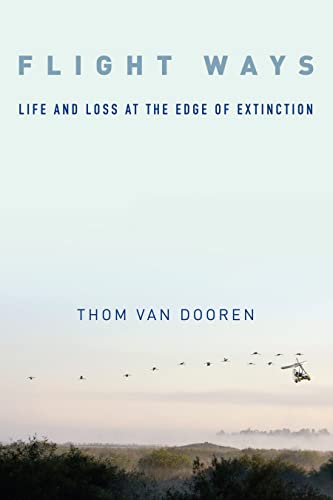 FLIGHT WAYS

LIFE AND LOSS AT THE EDGE OF EXTINCTION

THOM VAN DOOREN